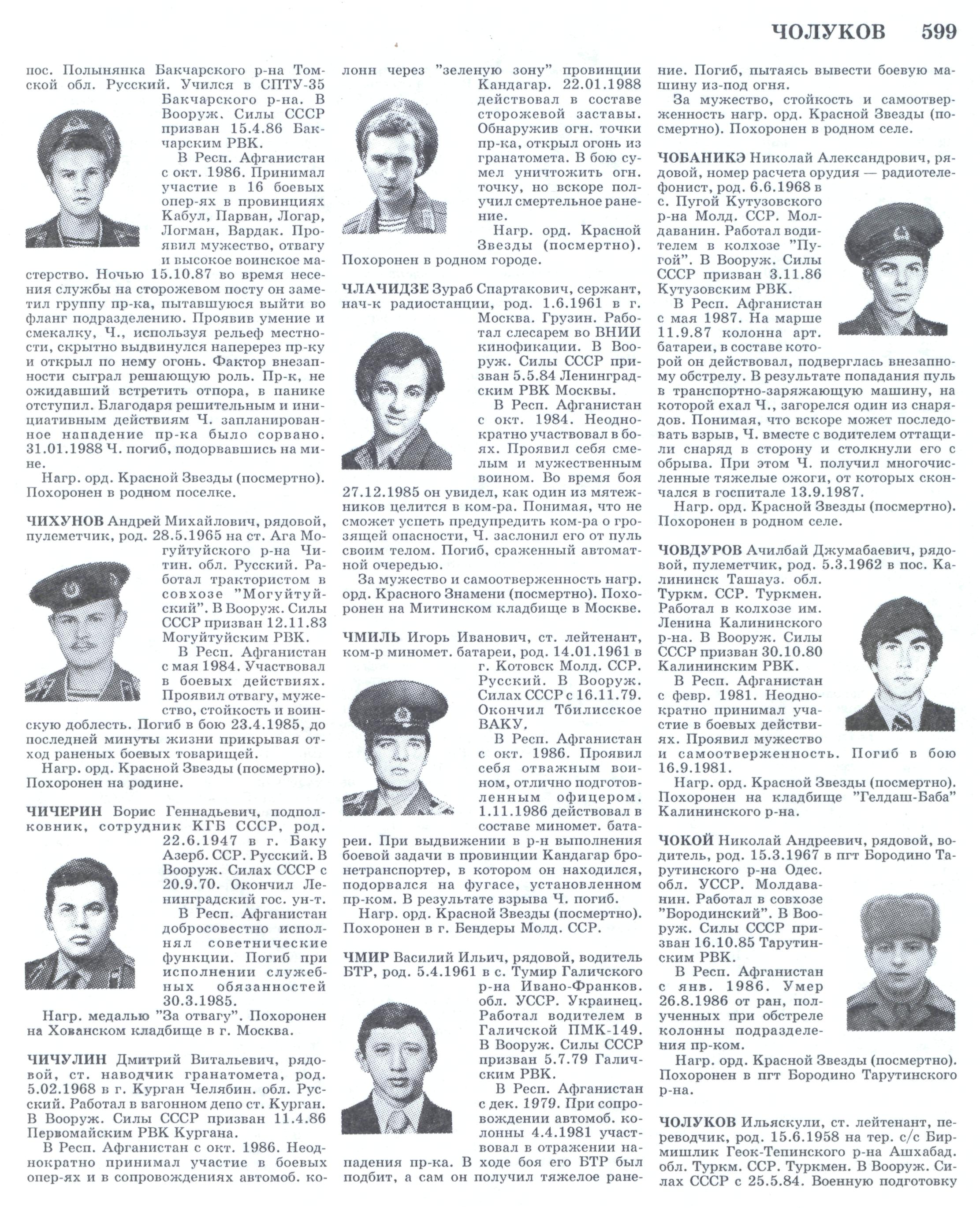 ЧОЛУКОВ 599

пос. Полынянка Бакчарского р-на Томской обл. Русский. Учился в СПТУ-35 Бакчарского р-на. В Вооруж. Силы СССР призван 15.4.86 Бакчарским РВК.

В Респ. Афганистан с окт. 1986. Принимал участие в 16 боевых опер-ях в провинциях Кабул, Парван, Логар, Логман, Вардак. Проявил мужество, отвагу и высокое воинское мастерство. Ночью 15.10.87 во время несения службы на сторожевом посту он заметил группу пр-ка, пытавшуюся выйти во фланг подразделению. Проявив умение и смекалку, Ч., используя рельеф местности, скрытно выдвинулся наперерез пр-ку и открыл по нему огонь. Фактор внезапности сыграл решающую роль. Пр-к, не ожидавший встретить отпора, в панике отступил. Благодаря решительным и инициативным действиям Ч. запланированное нападение пр-ка было сорвано. 31.01.1988 Ч. погиб, подорвавшись на мине.

Нагр. орд. Красной Звезды (посмертно). Похоронен в родном поселке.

ЧИХУНОВ Андрей Михайлович, рядовой, пулеметчик, род. 28.5.1965 на ст. Ага Могуйтуйского р-на Читин. обл. Русский. Работал трактористом в совхозе "Могуйтуйский". В Вооруж. Силы СССР призван 12.11.83 Могуйтуйским РВК.

В Респ. Афганистан с мая 1984. Участвовал в боевых действиях. Проявил отвагу, мужество, стойкость и воинскую доблесть. Погиб в бою 23.4.1985, до последней минуты жизни прикрывая отход раненых боевых товарищей.

Нагр. орд. Красной Звезды (посмертно). Похоронен на родине.

ЧИЧЕРИН Борис Геннадьевич, подполковник, сотрудник КГБ СССР, род. 22.6.1947 в г. Баку Азерб. ССР. Русский. В Вооруж. Силах СССР с 20.9.70. Окончил Ленинградский гос. ун-т.

В Респ. Афганистан добросовестно исполнял советнические функции. Погиб при исполнении служебных обязанностей 30.3.1985.

Нагр. медалью "За отвагу". Похоронен на Хованском кладбище в г. Москва.

ЧИЧУЛИН Дмитрий Витальевич, рядовой, ст. наводчик гранатомета, род. 5.02.1968 в г. Курган Челябин. обл. Русский. Работал в вагонном депо ст. Курган. В Вооруж. Силы СССР призван 11.4.86 Первомайским РВК Кургана.

В Респ. Афганистан с окт. 1986. Неоднократно принимал участие в боевых опер-ях и в сопровождениях автомоб. колонн через "зеленую зону" провинции Кандагар. 22.01.1988 действовал в составе сторожевой заставы. Обнаружив огн. точки пр-ка, открыл огонь из гранатомета. В бою сумел уничтожить огн. точку, но вскоре получил смертельное ранение.

Нагр. орд. Красной Звезды (посмертно). Похоронен в родном городе.

ЧЛАЧИДЗЕ Зураб Спартакович, сержант, нач-к радиостанции, род. 1.6.1961 в г. Москва. Грузин. Работал слесарем во ВНИИ кинофикации. В Вооруж. Силы СССР призван 5.5.84 Ленинградским РВК Москвы.

В Респ. Афганистан с окт. 1984. Неоднократно участвовал в боях. Проявил себя смелым и мужественным воином. Во время боя 27.12.1985 он увидел, как один из мятежников целится в ком-ра. Понимая, что не сможет успеть предупредить ком-ра о грозящей опасности, Ч. заслонил его от пуль своим телом. Погиб, сраженный автоматной очередью.

За мужество и самоотверженность нагр. орд. Красного Знамени (посмертно). Похоронен на Митинском кладбище в Москве.

ЧМИЛЬ Игорь Иванович, ст. лейтенант, ком-р миномет. батареи, род. 14.01.1961 в г. Котовск Молд. ССР. Русский. В Вооруж. Силах СССР с 16.11.79. Окончил Тбилисское ВАКУ.

В Респ. Афганистан с окт. 1986. Проявил себя отважным воином, отлично подготовленным офицером. 1.11.1986 действовал в составе миномет. батареи. При выдвижении в р-н выполнения боевой задачи в провинции Кандагар бронетранспортер, в котором он находился, подорвался на фугасе, установленном пр-ком. В результате взрыва Ч. погиб.

Нагр. орд. Красной Звезды (посмертно). Похоронен в г. Бендеры Молд. ССР.

ЧМИР Василий Ильич, рядовой, водитель БТР, род. 5.4.1961 в с. Тумир Галичского р-на Ивано-Франков. обл. УССР. Украинец. Работал водителем в Галичской ПМК-149. В Вооруж. Силы СССР призван 5.7.79 Галичским РВК.

В Респ. Афганистан с дек. 1979. При сопровождении автомоб. колонны 4.4.1981 участвовал в отражении нападения пр-ка. В ходе боя его БТР был подбит, а сам он получил тяжелое ранение. Погиб, пытаясь вывести боевую машину из-под огня.

За мужество, стойкость и самоотверженность нагр. орд. Красной Звезды (посмертно). Похоронен в родном селе.

ЧОБАНИКЭ Николай Александрович, рядовой, номер расчета орудия — радиотелефонист, род. 6.6.1968 в с. Пугой Кутузовского р-на Молд. ССР. Молдаванин. Работал водителем в колхозе "Пугой". В Вооруж. Силы СССР призван 3.11.86 Кутузовским РВК.

В Респ. Афганистан с мая 1987. На марше 11.9.87 колонна арт. батареи, в составе которой он действовал, подверглась внезапному обстрелу. В результате попадания пуль в транспортно-заряжающую машину, на которой ехал Ч., загорелся один из снарядов. Понимая, что вскоре может последовать взрыв, Ч. вместе с водителем оттащили снаряд в сторону и столкнули его с обрыва. При этом Ч. получил многочисленные тяжелые ожоги, от которых скончался в госпитале 13.9.1987.

Нагр. орд. Красной Звезды (посмертно). Похоронен в родном селе.

ЧОВДУРОВ Ачилбай Джумабаевич, рядовой, пулеметчик, род. 5.3.1962 в пос. Калининск Ташауз. обл. Туркм. ССР. Туркмен. Работал в колхозе им. Ленина Калининского р-на. В Вооруж. Силы СССР призван 30.10.80 Калининским РВК.

В Респ. Афганистан с февр. 1981. Неоднократно принимал участие в боевых действиях. Проявил мужество и самоотверженность. Погиб в бою 16.9.1981.

Нагр. орд. Красной Звезды (посмертно). Похоронен на кладбище "Гелдаш-Баба" Калининского р-на.

ЧОКОЙ Николай Андреевич, рядовой, водитель, род. 15.3.1967 в пгт Бородино Тарутинского р-на Одес. обл. УССР. Молдаванин. Работал в совхозе "Бородинский". В Вооруж. Силы СССР призван 16.10.85 Тарутинским РВК.

В Респ. Афганистан с янв. 1986. Умер 26.8.1986 от ран, полученных при обстреле колонны подразделения пр-ком.

Нагр. орд. Красной Звезды (посмертно). Похоронен в пгт Бородино Тарутинского р-на.

ЧОЛУКОВ Ильяскули, ст. лейтенант, переводчик, род. 15.6.1958 на тер. с/с Бирмишлик Геок-Тепинского р-на Ашхабад. обл. Туркм. ССР. Туркмен. В Вооруж. Силах СССР с 25.5.84. Военную подготовку